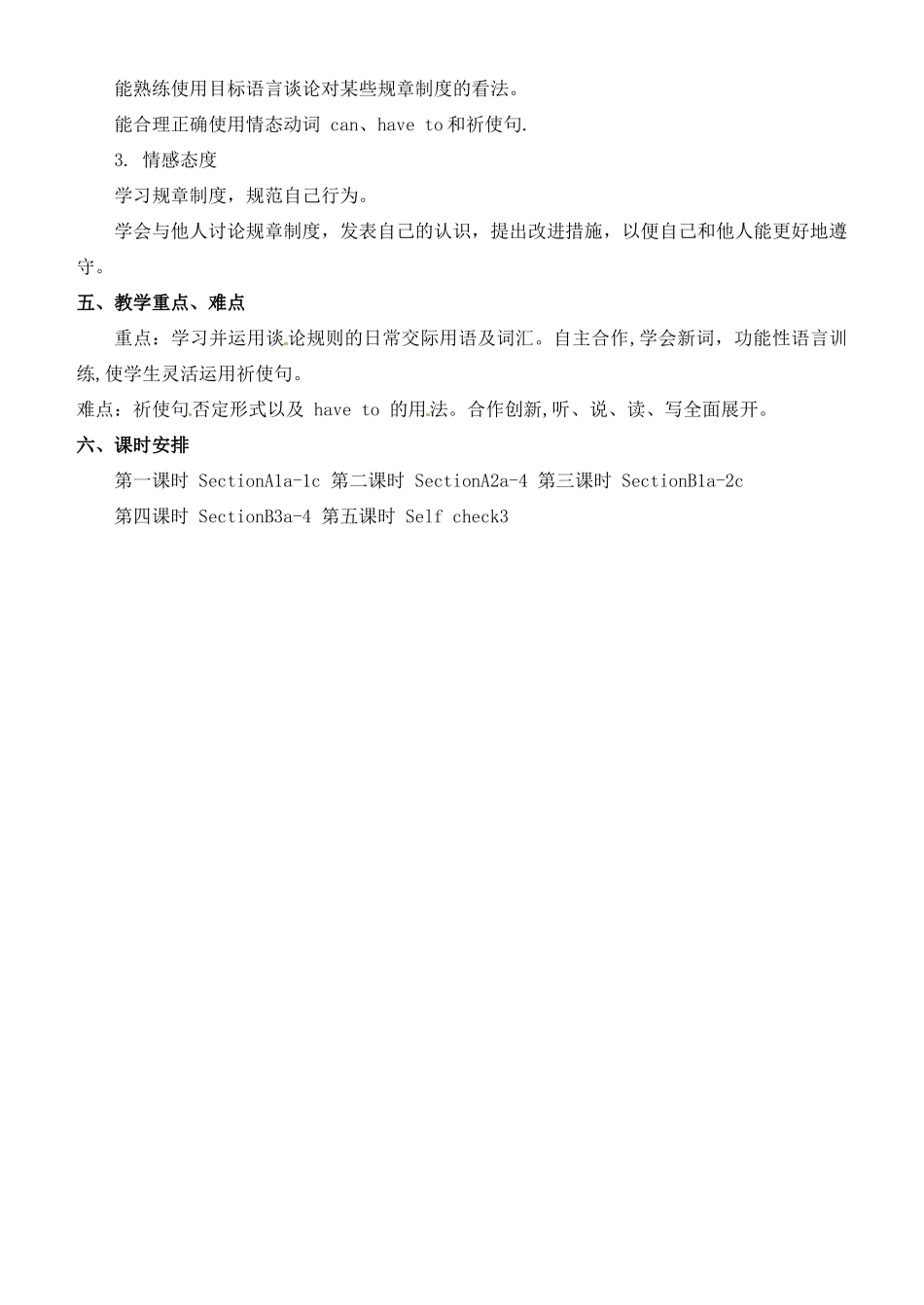 能熟练使用目标语言谈论对某些规章制度的看法。

能合理正确使用情态动词 can、have to 和祈使句.

3. 情感态度

学习规章制度，规范自己行为。

学会与他人讨论规章制度，发表自己的认识，提出改进措施，以便自己和他人能更好地遵守。

五、教学重点、难点

重点：学习并运用谈论规则的日常交际用语及词汇。自主合作,学会新词，功能性语言训练,使学生灵活运用祈使句。

难点：祈使句否定形式以及 have to 的用法。合作创新,听、说、读、写全面展开。

六、课时安排

第一课时 SectionA1a-1c 第二课时 SectionA2a-4 第三课时 SectionB1a-2c

第四课时 SectionB3a-4 第五课时 Self check3